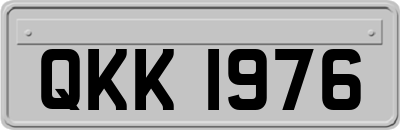 QKK 1976